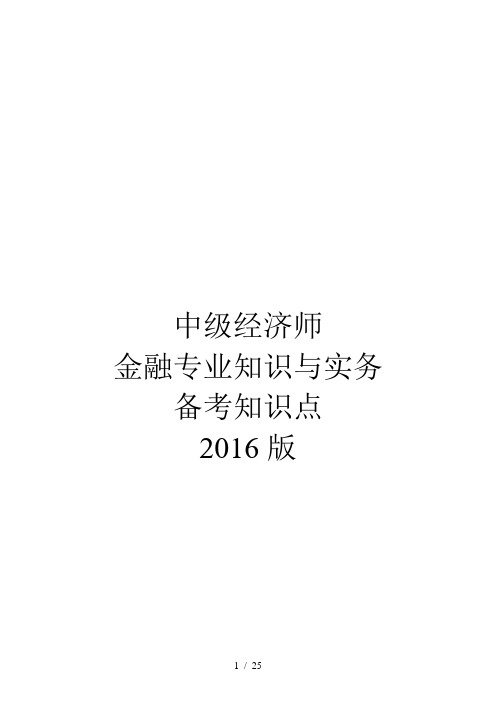 中级经济师
金融专业知识与实务
备考知识点
2016 版

1 / 25